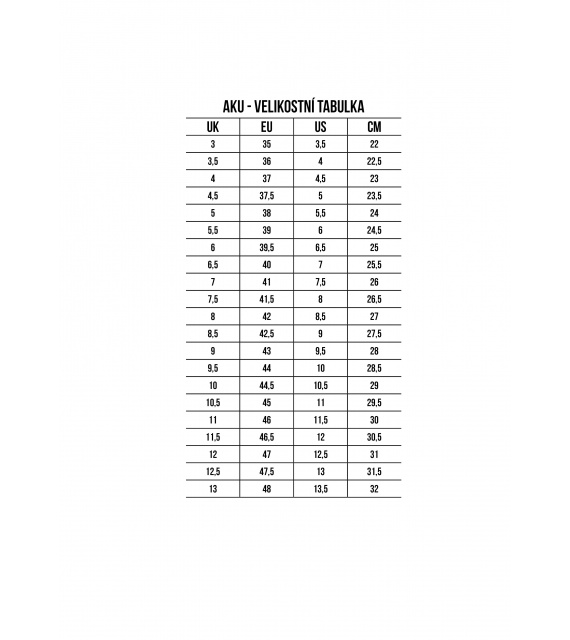 AKU - VELIKOSTNÍ TABULKA

| UK | EU | US | CM |
|---|---|---|---|
| 3 | 35 | 3,5 | 22 |
| 3,5 | 36 | 4 | 22,5 |
| 4 | 37 | 4,5 | 23 |
| 4,5 | 37,5 | 5 | 23,5 |
| 5 | 38 | 5,5 | 24 |
| 5,5 | 39 | 6 | 24,5 |
| 6 | 39,5 | 6,5 | 25 |
| 6,5 | 40 | 7 | 25,5 |
| 7 | 41 | 7,5 | 26 |
| 7,5 | 41,5 | 8 | 26,5 |
| 8 | 42 | 8,5 | 27 |
| 8,5 | 42,5 | 9 | 27,5 |
| 9 | 43 | 9,5 | 28 |
| 9,5 | 44 | 10 | 28,5 |
| 10 | 44,5 | 10,5 | 29 |
| 10,5 | 45 | 11 | 29,5 |
| 11 | 46 | 11,5 | 30 |
| 11,5 | 46,5 | 12 | 30,5 |
| 12 | 47 | 12,5 | 31 |
| 12,5 | 47,5 | 13 | 31,5 |
| 13 | 48 | 13,5 | 32 |